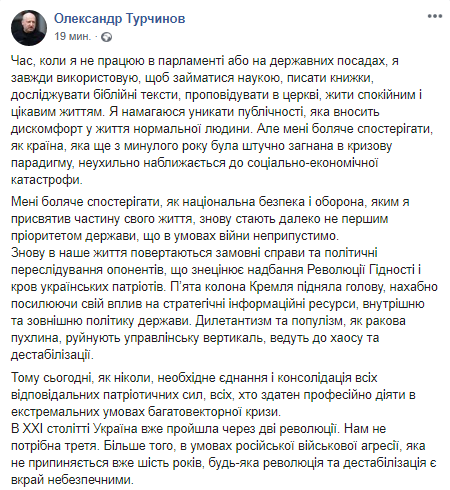 Олександр Турчинов
19 мин. ·

Час, коли я не працюю в парламенті або на державних посадах, я завжди використовую, щоб займатися наукою, писати книжки, досліджувати біблійні тексти, проповідувати в церкві, жити спокійним і цікавим життям. Я намагаюся уникати публічності, яка вносить дискомфорт у життя нормальної людини. Але мені боляче спостерігати, як країна, яка ще з минулого року була штучно загнана в кризову парадигму, неухильно наближається до соціально-економічної катастрофи.

Мені боляче спостерігати, як національна безпека і оборона, яким я присвятив частину свого життя, знову стають далеко не першим пріоритетом держави, що в умовах війни неприпустимо.
Знову в наше життя повертаються замовні справи та політичні переслідування опонентів, що знецінює надбання Революції Гідності і кров українських патріотів. П'ята колона Кремля підняла голову, нахабно посилюючи свій вплив на стратегічні інформаційні ресурси, внутрішню та зовнішню політику держави. Дилетантизм та популізм, як ракова пухлина, руйнують управлінську вертикаль, ведуть до хаосу та дестабілізації.

Тому сьогодні, як ніколи, необхідне єднання і консолідація всіх відповідальних патріотичних сил, всіх, хто здатен професійно діяти в екстремальних умовах багатовекторної кризи.
В XXI столітті Україна вже пройшла через дві революції. Нам не потрібна третя. Більше того, в умовах російської військової агресії, яка не припиняється вже шість років, будь-яка революція та дестабілізація є вкрай небезпечними.